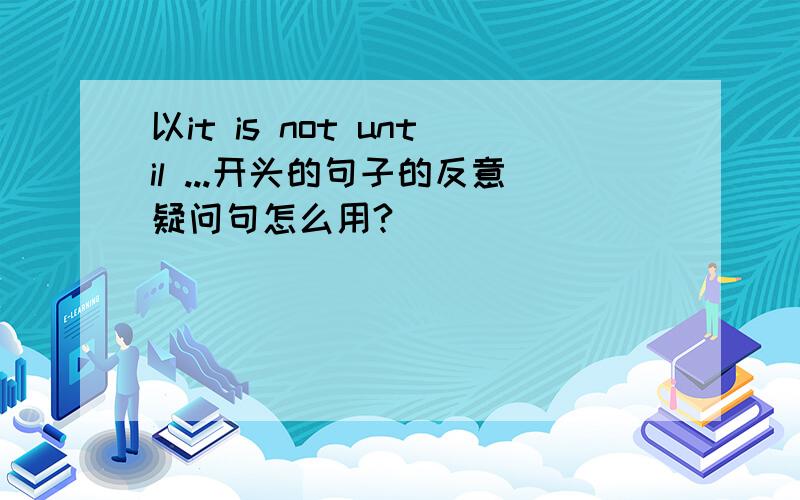 以it is not until ...开头的句子的反意疑问句怎么用?

E-LEARNING